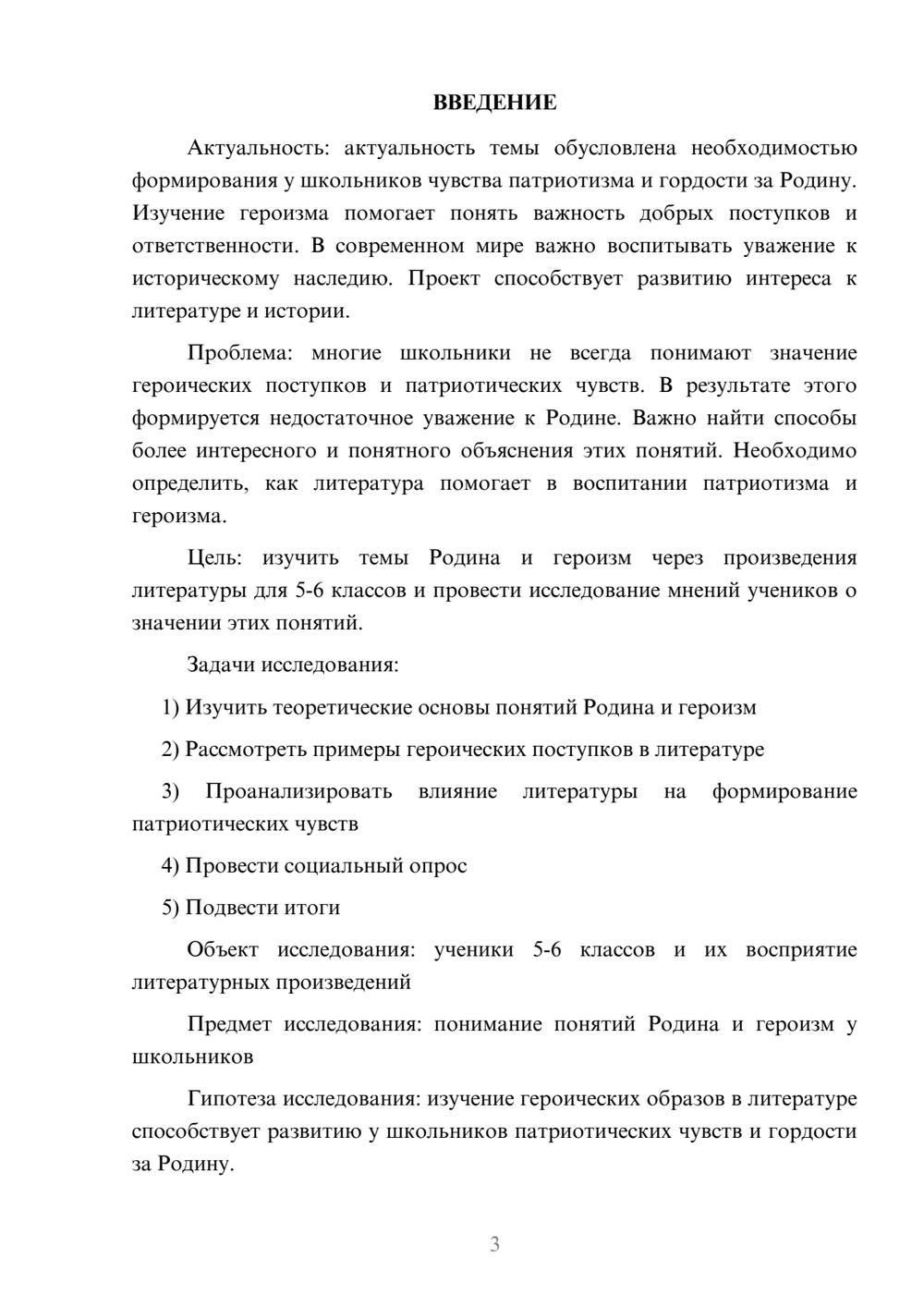 ВВЕДЕНИЕ

Актуальность: актуальность темы обусловлена необходимостью формирования у школьников чувства патриотизма и гордости за Родину. Изучение героизма помогает понять важность добрых поступков и ответственности. В современном мире важно воспитывать уважение к историческому наследию. Проект способствует развитию интереса к литературе и истории.

Проблема: многие школьники не всегда понимают значение героических поступков и патриотических чувств. В результате этого формируется недостаточное уважение к Родине. Важно найти способы более интересного и понятного объяснения этих понятий. Необходимо определить, как литература помогает в воспитании патриотизма и героизма.

Цель: изучить темы Родина и героизм через произведения литературы для 5-6 классов и провести исследование мнений учеников о значении этих понятий.

Задачи исследования:

1) Изучить теоретические основы понятий Родина и героизм

2) Рассмотреть примеры героических поступков в литературе

3) Проанализировать влияние литературы на формирование патриотических чувств

4) Провести социальный опрос

5) Подвести итоги

Объект исследования: ученики 5-6 классов и их восприятие литературных произведений

Предмет исследования: понимание понятий Родина и героизм у школьников

Гипотеза исследования: изучение героических образов в литературе способствует развитию у школьников патриотических чувств и гордости за Родину.

3